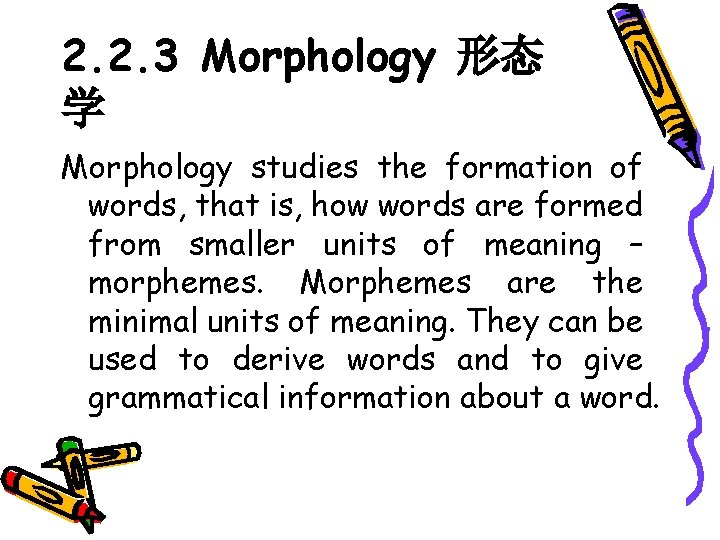 2.2.3 Morphology 形态学

Morphology studies the formation of words, that is, how words are formed from smaller units of meaning – morphemes. Morphemes are the minimal units of meaning. They can be used to derive words and to give grammatical information about a word.